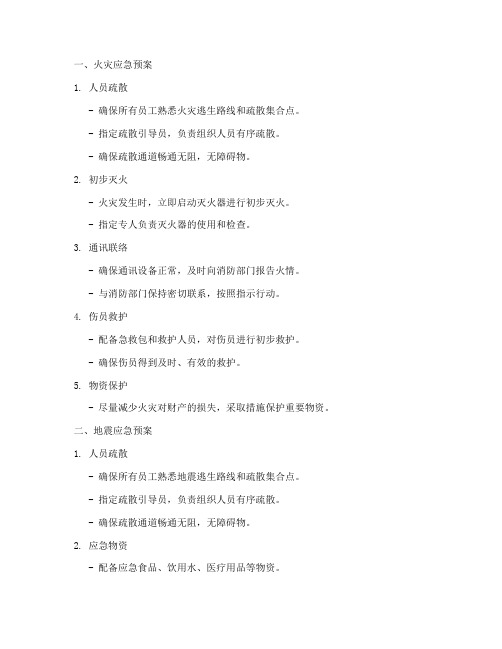 一、火灾应急预案

1. 人员疏散

- 确保所有员工熟悉火灾逃生路线和疏散集合点。

- 指定疏散引导员，负责组织人员有序疏散。

- 确保疏散通道畅通无阻，无障碍物。

2. 初步灭火

- 火灾发生时，立即启动灭火器进行初步灭火。

- 指定专人负责灭火器的使用和检查。

3. 通讯联络

- 确保通讯设备正常，及时向消防部门报告火情。

- 与消防部门保持密切联系，按照指示行动。

4. 伤员救护

- 配备急救包和救护人员，对伤员进行初步救护。

- 确保伤员得到及时、有效的救护。

5. 物资保护

- 尽量减少火灾对财产的损失，采取措施保护重要物资。

二、地震应急预案

1. 人员疏散

- 确保所有员工熟悉地震逃生路线和疏散集合点。

- 指定疏散引导员，负责组织人员有序疏散。

- 确保疏散通道畅通无阻，无障碍物。

2. 应急物资

- 配备应急食品、饮用水、医疗用品等物资。